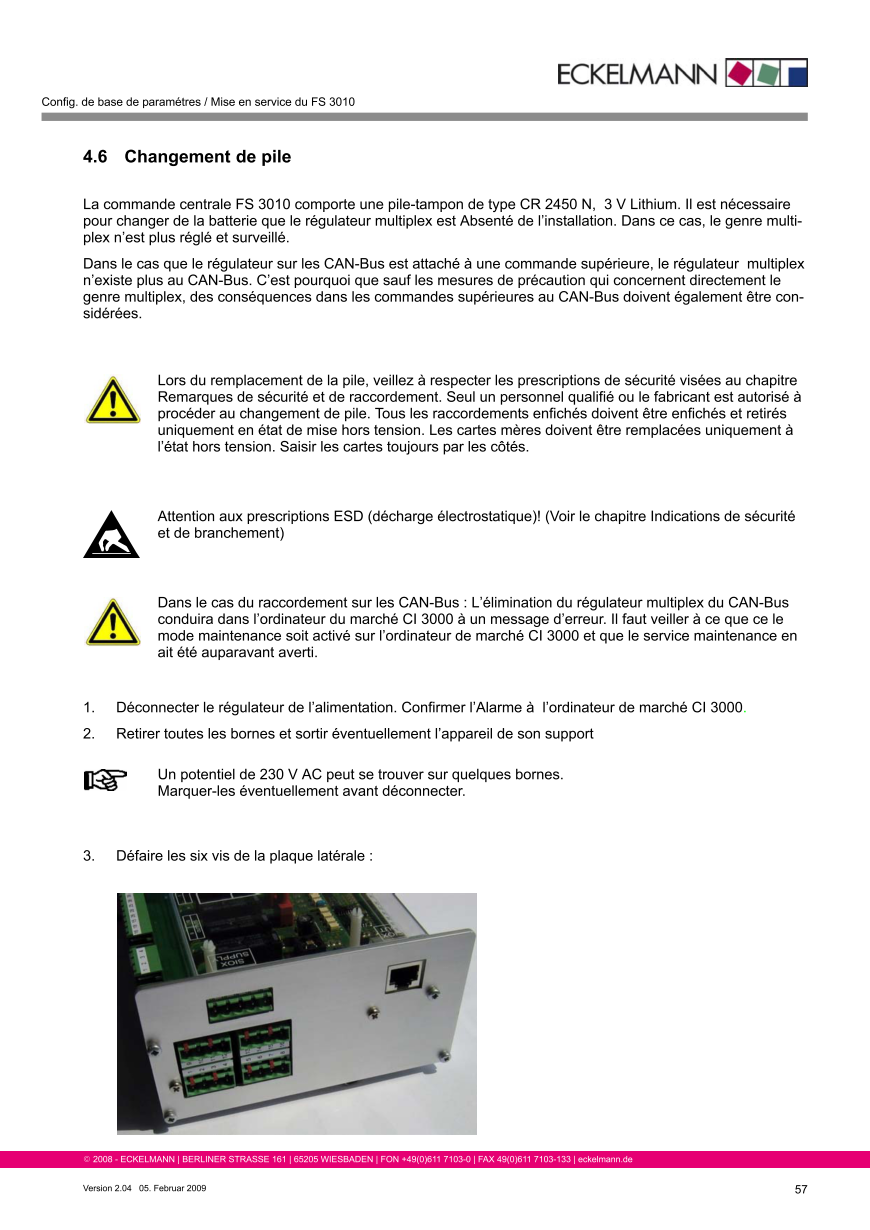 ECKELMANN

Config. de base de paramétres / Mise en service du FS 3010

4.6 Changement de pile

La commande centrale FS 3010 comporte une pile-tampon de type CR 2450 N, 3 V Lithium. Il est nécessaire pour changer de la batterie que le régulateur multiplex est Absenté de l'installation. Dans ce cas, le genre multiplex n'est plus réglé et surveillé.

Dans le cas que le régulateur sur les CAN-Bus est attaché à une commande supérieure, le régulateur multiplex n'existe plus au CAN-Bus. C'est pourquoi que sauf les mesures de précaution qui concernent directement le genre multiplex, des conséquences dans les commandes supérieures au CAN-Bus doivent également être considérées.

Lors du remplacement de la pile, veillez à respecter les prescriptions de sécurité visées au chapitre Remarques de sécurité et de raccordement. Seul un personnel qualifié ou le fabricant est autorisé à procéder au changement de pile. Tous les raccordements enfichés doivent être enfichés et retirés uniquement en état de mise hors tension. Les cartes mères doivent être remplacées uniquement à l'état hors tension. Saisir les cartes toujours par les côtés.

Attention aux prescriptions ESD (décharge électrostatique)! (Voir le chapitre Indications de sécurité et de branchement)

Dans le cas du raccordement sur les CAN-Bus : L'élimination du régulateur multiplex du CAN-Bus conduira dans l'ordinateur du marché CI 3000 à un message d'erreur. Il faut veiller à ce que ce le mode maintenance soit activé sur l'ordinateur de marché CI 3000 et que le service maintenance en ait été auparavant averti.

1. Déconnecter le régulateur de l'alimentation. Confirmer l'Alarme à l'ordinateur de marché CI 3000.

2. Retirer toutes les bornes et sortir éventuellement l'appareil de son support

Un potentiel de 230 V AC peut se trouver sur quelques bornes.
Marquer-les éventuellement avant déconnecter.

3. Défaire les six vis de la plaque latérale :

SIOX SUPPLY

© 2008 - ECKELMANN | BERLINER STRASSE 161 | 65205 WIESBADEN | FON +49(0)611 7103-0 | FAX 49(0)611 7103-133 | eckelmann.de

Version 2.04 05. Februar 2009

57